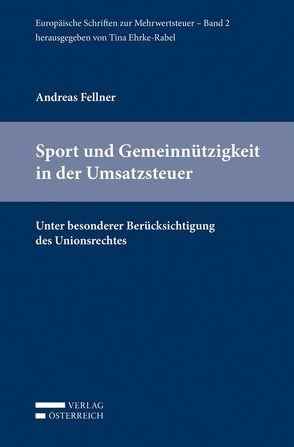 Europäische Schriften zur Mehrwertsteuer – Band 2
herausgegeben von Tina Ehrke-Rabel

Andreas Fellner

Sport und Gemeinnützigkeit in der Umsatzsteuer

Unter besonderer Berücksichtigung des Unionsrechtes

VERLAG
ÖSTERREICH